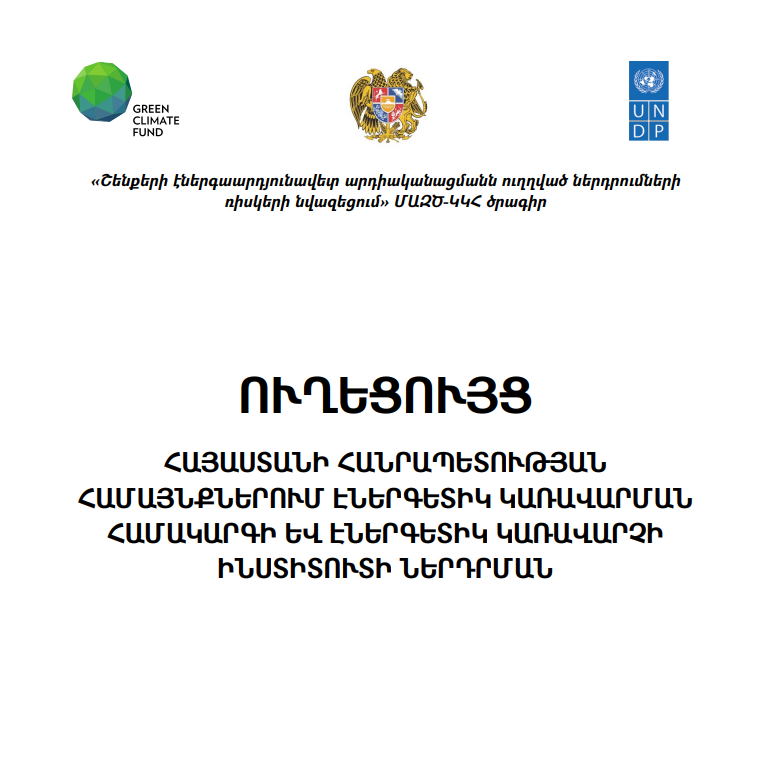 GREEN CLIMATE FUND

U N D P

«Շենքերի էներգաարդյունավետ արդիականացմանն ուղղված ներդրումների ռիսկերի նվազեցում» ՄԱԶԾ-ԿԿՀ ծրագիր

ՈՒՂԵՑՈՒՅՑ

ՀԱՅԱՍՏԱՆԻ ՀԱՆՐԱՊԵՏՈՒԹՅԱՆ ՀԱՄԱՅՆՔՆԵՐՈՒՄ ԷՆԵՐԳԵՏԻԿ ԿԱՌԱՎԱՐՄԱՆ ՀԱՄԱԿԱՐԳԻ ԵՎ ԷՆԵՐԳԵՏԻԿ ԿԱՌԱՎԱՐՉԻ ԻՆՍՏԻՏՈՒՏԻ ՆԵՐԴՐՄԱՆ